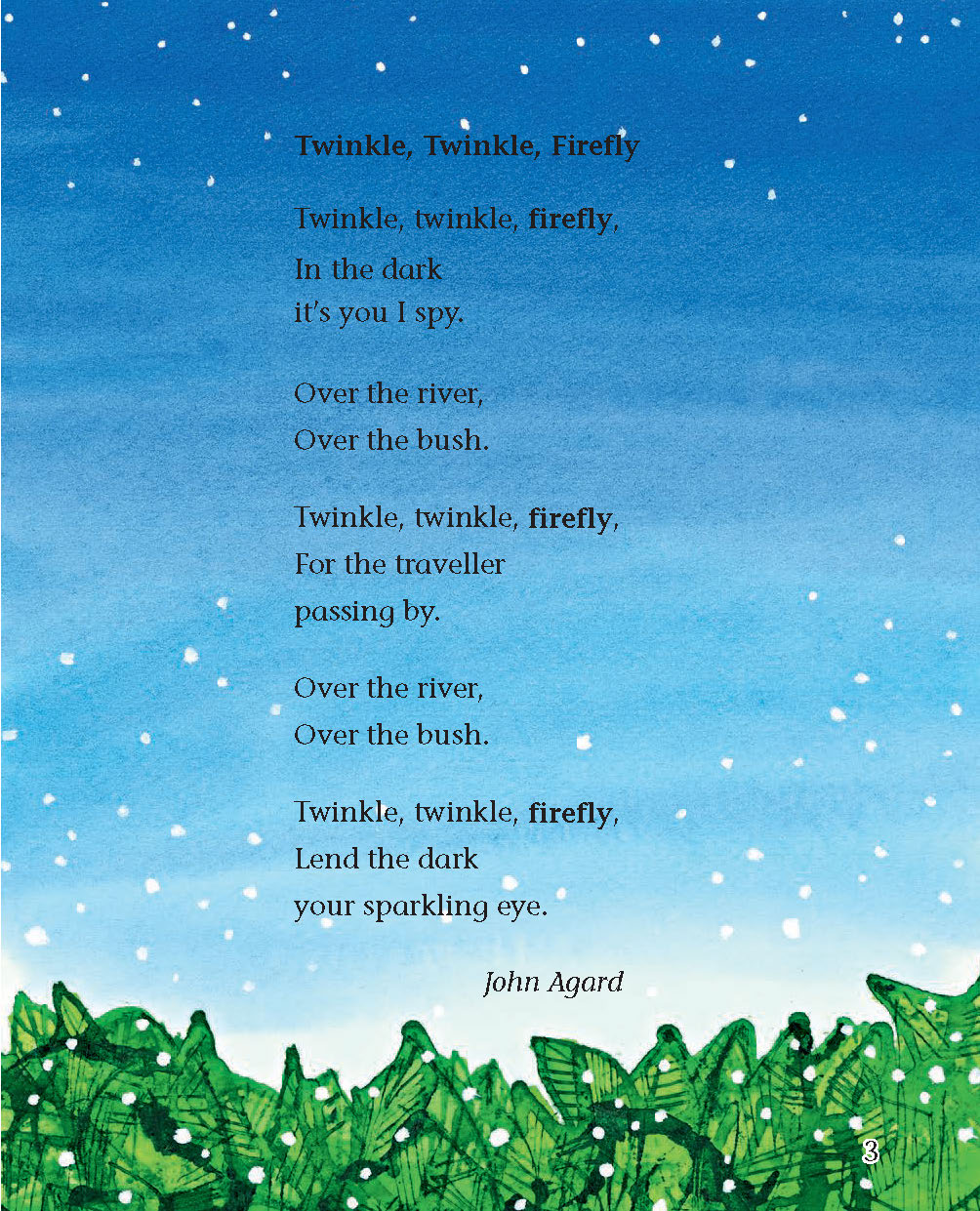 Twinkle, Twinkle, Firefly

Twinkle, twinkle, firefly,
In the dark
it's you I spy.

Over the river,
Over the bush.

Twinkle, twinkle, firefly,
For the traveller
passing by.

Over the river,
Over the bush.

Twinkle, twinkle, firefly,
Lend the dark
your sparkling eye.

John Agard

3